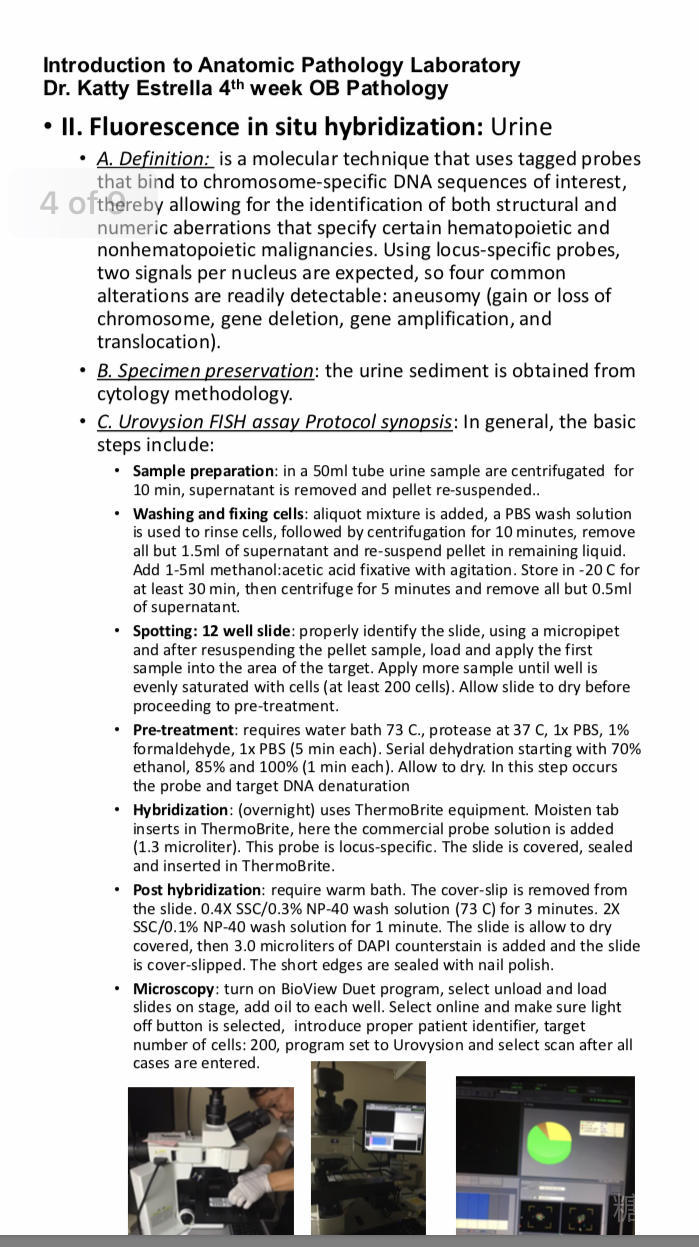 Introduction to Anatomic Pathology Laboratory
Dr. Katty Estrella 4th week OB Pathology

• II. Fluorescence in situ hybridization: Urine

• A. Definition: is a molecular technique that uses tagged probes that bind to chromosome-specific DNA sequences of interest, thereby allowing for the identification of both structural and numeric aberrations that specify certain hematopoietic and nonhematopoietic malignancies. Using locus-specific probes, two signals per nucleus are expected, so four common alterations are readily detectable: aneusomy (gain or loss of chromosome, gene deletion, gene amplification, and translocation).

4 of 8

• B. Specimen preservation: the urine sediment is obtained from cytology methodology.

• C. Urovysion FISH assay Protocol synopsis: In general, the basic steps include:

• Sample preparation: in a 50ml tube urine sample are centrifugated for 10 min, supernatant is removed and pellet re-suspended..

• Washing and fixing cells: aliquot mixture is added, a PBS wash solution is used to rinse cells, followed by centrifugation for 10 minutes, remove all but 1.5ml of supernatant and re-suspend pellet in remaining liquid. Add 1-5ml methanol:acetic acid fixative with agitation. Store in -20 C for at least 30 min, then centrifuge for 5 minutes and remove all but 0.5ml of supernatant.

• Spotting: 12 well slide: properly identify the slide, using a micropipet and after resuspending the pellet sample, load and apply the first sample into the area of the target. Apply more sample until well is evenly saturated with cells (at least 200 cells). Allow slide to dry before proceeding to pre-treatment.

• Pre-treatment: requires water bath 73 C., protease at 37 C, 1x PBS, 1% formaldehyde, 1x PBS (5 min each). Serial dehydration starting with 70% ethanol, 85% and 100% (1 min each). Allow to dry. In this step occurs the probe and target DNA denaturation

• Hybridization: (overnight) uses ThermoBrite equipment. Moisten tab inserts in ThermoBrite, here the commercial probe solution is added (1.3 microliter). This probe is locus-specific. The slide is covered, sealed and inserted in ThermoBrite.

• Post hybridization: require warm bath. The cover-slip is removed from the slide. 0.4X SSC/0.3% NP-40 wash solution (73 C) for 3 minutes. 2X SSC/0.1% NP-40 wash solution for 1 minute. The slide is allow to dry covered, then 3.0 microliters of DAPI counterstain is added and the slide is cover-slipped. The short edges are sealed with nail polish.

• Microscopy: turn on BioView Duet program, select unload and load slides on stage, add oil to each well. Select online and make sure light off button is selected, introduce proper patient identifier, target number of cells: 200, program set to Urovysion and select scan after all cases are entered.